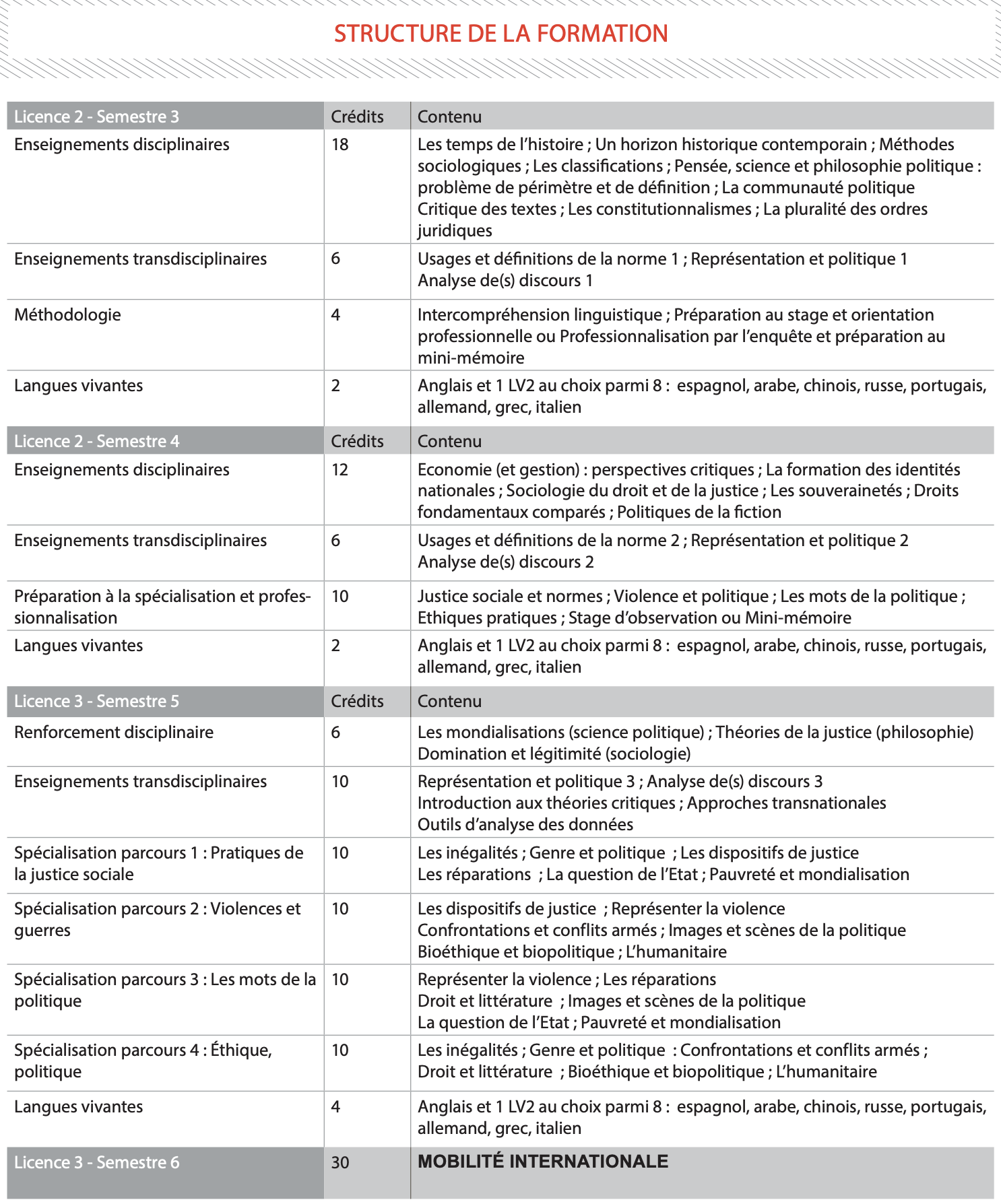 STRUCTURE DE LA FORMATION

| Licence 2 - Semestre 3 | Crédits | Contenu |
|---|---|---|
| Enseignements disciplinaires | 18 | Les temps de l'histoire ; Un horizon historique contemporain ; Méthodes sociologiques ; Les classifications ; Pensée, science et philosophie politique : problème de périmètre et de définition ; La communauté politique Critique des textes ; Les constitutionnalismes ; La pluralité des ordres juridiques |
| Enseignements transdisciplinaires | 6 | Usages et définitions de la norme 1 ; Représentation et politique 1 Analyse de(s) discours 1 |
| Méthodologie | 4 | Intercompréhension linguistique ; Préparation au stage et orientation professionnelle ou Professionnalisation par l'enquête et préparation au mini-mémoire |
| Langues vivantes | 2 | Anglais et 1 LV2 au choix parmi 8 : espagnol, arabe, chinois, russe, portugais, allemand, grec, italien |
| Licence 2 - Semestre 4 | Crédits | Contenu |
| Enseignements disciplinaires | 12 | Economie (et gestion) : perspectives critiques ; La formation des identités nationales ; Sociologie du droit et de la justice ; Les souverainetés ; Droits fondamentaux comparés ; Politiques de la fiction |
| Enseignements transdisciplinaires | 6 | Usages et définitions de la norme 2 ; Représentation et politique 2 Analyse de(s) discours 2 |
| Préparation à la spécialisation et professionnalisation | 10 | Justice sociale et normes ; Violence et politique ; Les mots de la politique ; Ethiques pratiques ; Stage d'observation ou Mini-mémoire |
| Langues vivantes | 2 | Anglais et 1 LV2 au choix parmi 8 : espagnol, arabe, chinois, russe, portugais, allemand, grec, italien |
| Licence 3 - Semestre 5 | Crédits | Contenu |
| Renforcement disciplinaire | 6 | Les mondialisations (science politique) ; Théories de la justice (philosophie) Domination et légitimité (sociologie) |
| Enseignements transdisciplinaires | 10 | Représentation et politique 3 ; Analyse de(s) discours 3 Introduction aux théories critiques ; Approches transnationales Outils d'analyse des données |
| Spécialisation parcours 1 : Pratiques de la justice sociale | 10 | Les inégalités ; Genre et politique ; Les dispositifs de justice Les réparations ; La question de l'Etat ; Pauvreté et mondialisation |
| Spécialisation parcours 2 : Violences et guerres | 10 | Les dispositifs de justice ; Représenter la violence Confrontations et conflits armés ; Images et scènes de la politique Bioéthique et biopolitique ; L'humanitaire |
| Spécialisation parcours 3 : Les mots de la politique | 10 | Représenter la violence ; Les réparations Droit et littérature ; Images et scènes de la politique La question de l'Etat ; Pauvreté et mondialisation |
| Spécialisation parcours 4 : Éthique, politique | 10 | Les inégalités ; Genre et politique : Confrontations et conflits armés ; Droit et littérature ; Bioéthique et biopolitique ; L'humanitaire |
| Langues vivantes | 4 | Anglais et 1 LV2 au choix parmi 8 : espagnol, arabe, chinois, russe, portugais, allemand, grec, italien |
| Licence 3 - Semestre 6 | 30 | MOBILITÉ INTERNATIONALE |